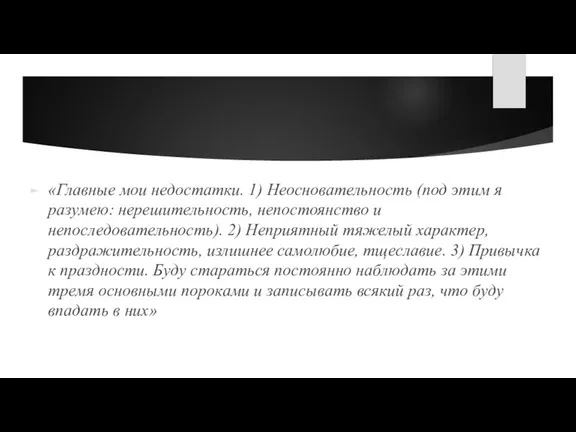 «Главные мои недостатки. 1) Неосновательность (под этим я разумею: нерешительность, непостоянство и непоследовательность). 2) Неприятный тяжелый характер, раздражительность, излишнее самолюбие, тщеславие. 3) Привычка к праздности. Буду стараться постоянно наблюдать за этими тремя основными пороками и записывать всякий раз, что буду впадать в них»